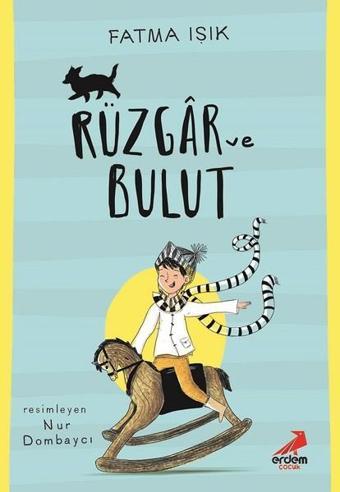 FATMA IŞIK

RÜZGÂR ve BULUT

resimleyen
Nur
Dombaycı

erdem
çocuk